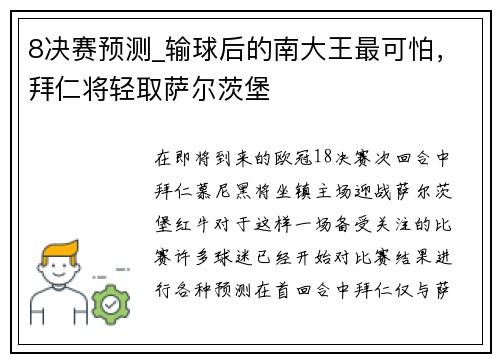 8决赛预测_输球后的南大王最可怕，拜仁将轻取萨尔茨堡

在即将到来的欧冠18决赛次回合中拜仁慕尼黑将坐镇主场迎战萨尔茨堡红牛对于这样一场备受关注的比赛许多球迷已经开始对比赛结果进行各种预测在首回合中拜仁仅与萨